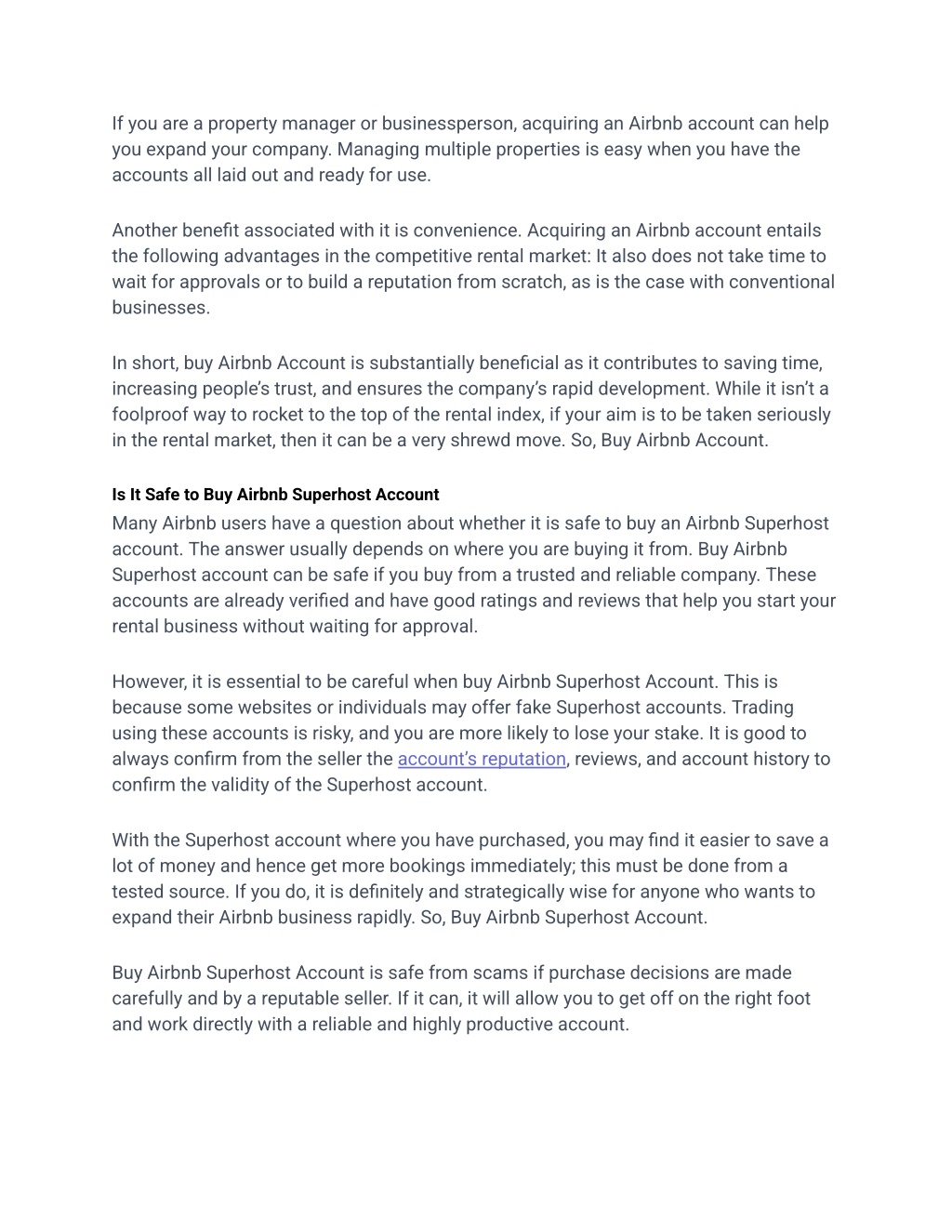 If you are a property manager or businessperson, acquiring an Airbnb account can help you expand your company. Managing multiple properties is easy when you have the accounts all laid out and ready for use.

Another benefit associated with it is convenience. Acquiring an Airbnb account entails the following advantages in the competitive rental market: It also does not take time to wait for approvals or to build a reputation from scratch, as is the case with conventional businesses.

In short, buy Airbnb Account is substantially beneficial as it contributes to saving time, increasing people's trust, and ensures the company's rapid development. While it isn't a foolproof way to rocket to the top of the rental index, if your aim is to be taken seriously in the rental market, then it can be a very shrewd move. So, Buy Airbnb Account.

Is It Safe to Buy Airbnb Superhost Account

Many Airbnb users have a question about whether it is safe to buy an Airbnb Superhost account. The answer usually depends on where you are buying it from. Buy Airbnb Superhost account can be safe if you buy from a trusted and reliable company. These accounts are already verified and have good ratings and reviews that help you start your rental business without waiting for approval.

However, it is essential to be careful when buy Airbnb Superhost Account. This is because some websites or individuals may offer fake Superhost accounts. Trading using these accounts is risky, and you are more likely to lose your stake. It is good to always confirm from the seller the account's reputation, reviews, and account history to confirm the validity of the Superhost account.

With the Superhost account where you have purchased, you may find it easier to save a lot of money and hence get more bookings immediately; this must be done from a tested source. If you do, it is definitely and strategically wise for anyone who wants to expand their Airbnb business rapidly. So, Buy Airbnb Superhost Account.

Buy Airbnb Superhost Account is safe from scams if purchase decisions are made carefully and by a reputable seller. If it can, it will allow you to get off on the right foot and work directly with a reliable and highly productive account.